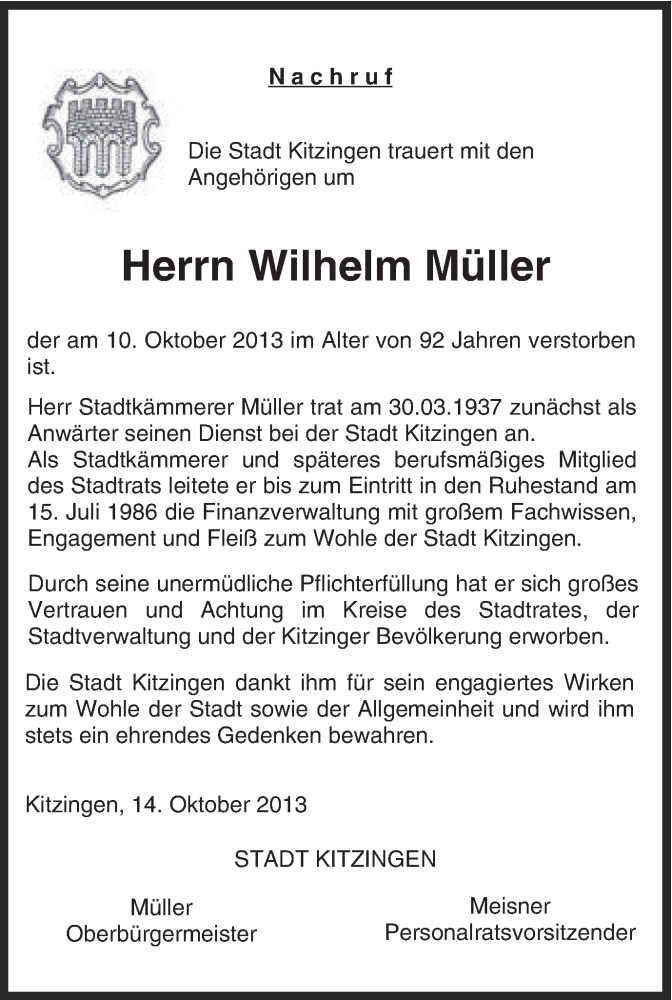 Nachruf

Die Stadt Kitzingen trauert mit den Angehörigen um

Herrn Wilhelm Müller

der am 10. Oktober 2013 im Alter von 92 Jahren verstorben ist.

Herr Stadtkämmerer Müller trat am 30.03.1937 zunächst als Anwärter seinen Dienst bei der Stadt Kitzingen an.
Als Stadtkämmerer und späteres berufsmäßiges Mitglied des Stadtrats leitete er bis zum Eintritt in den Ruhestand am 15. Juli 1986 die Finanzverwaltung mit großem Fachwissen, Engagement und Fleiß zum Wohle der Stadt Kitzingen.

Durch seine unermüdliche Pflichterfüllung hat er sich großes Vertrauen und Achtung im Kreise des Stadtrates, der Stadtverwaltung und der Kitzinger Bevölkerung erworben.

Die Stadt Kitzingen dankt ihm für sein engagiertes Wirken zum Wohle der Stadt sowie der Allgemeinheit und wird ihm stets ein ehrendes Gedenken bewahren.

Kitzingen, 14. Oktober 2013

STADT KITZINGEN

Müller
Oberbürgermeister

Meisner
Personalratsvorsitzender